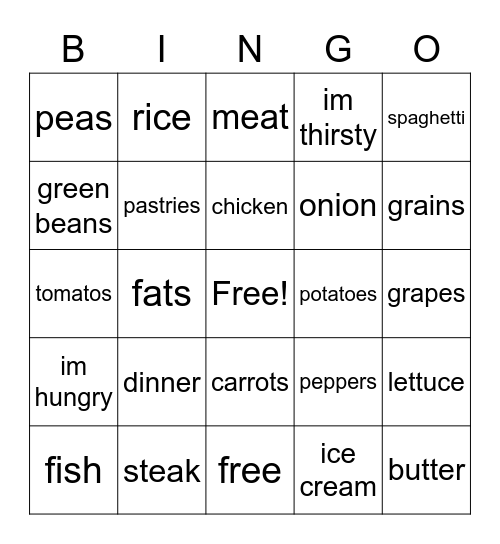 | B | I | N | G | O |
|---|---|---|---|---|
| peas | rice | meat | im thirsty | spaghetti |
| green beans | pastries | chicken | onion | grains |
| tomatos | fats | Free! | potatoes | grapes |
| im hungry | dinner | carrots | peppers | lettuce |
| fish | steak | free | ice cream | butter |